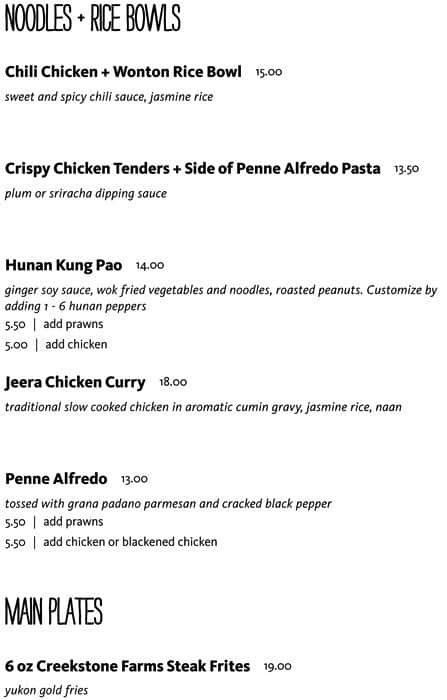 NOODLES + RICE BOWLS

Chili Chicken + Wonton Rice Bowl 15.00
sweet and spicy chili sauce, jasmine rice

Crispy Chicken Tenders + Side of Penne Alfredo Pasta 13.50
plum or sriracha dipping sauce

Hunan Kung Pao 14.00
ginger soy sauce, wok fried vegetables and noodles, roasted peanuts. Customize by adding 1 - 6 hunan peppers
5.50 | add prawns
5.00 | add chicken

Jeera Chicken Curry 18.00
traditional slow cooked chicken in aromatic cumin gravy, jasmine rice, naan

Penne Alfredo 13.00
tossed with grana padano parmesan and cracked black pepper
5.50 | add prawns
5.50 | add chicken or blackened chicken

MAIN PLATES

6 oz Creekstone Farms Steak Frites 19.00
yukon gold fries